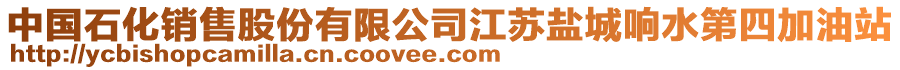 中国石化销售股份有限公司江苏盐城响水第四加油站
http://ycbishopcamilla.cn.coovee.com